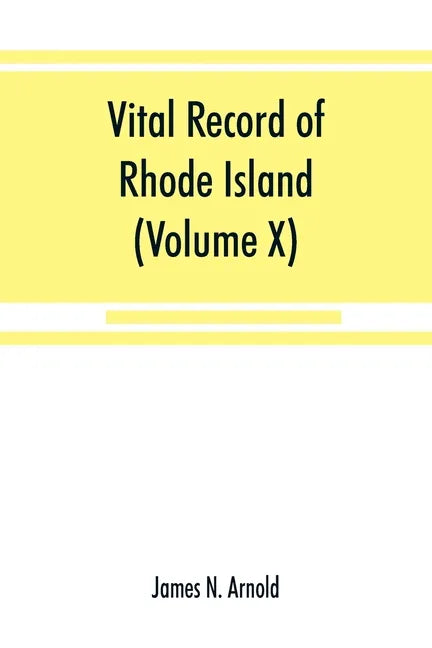 Vital Record of Rhode Island (Volume X)

James N. Arnold